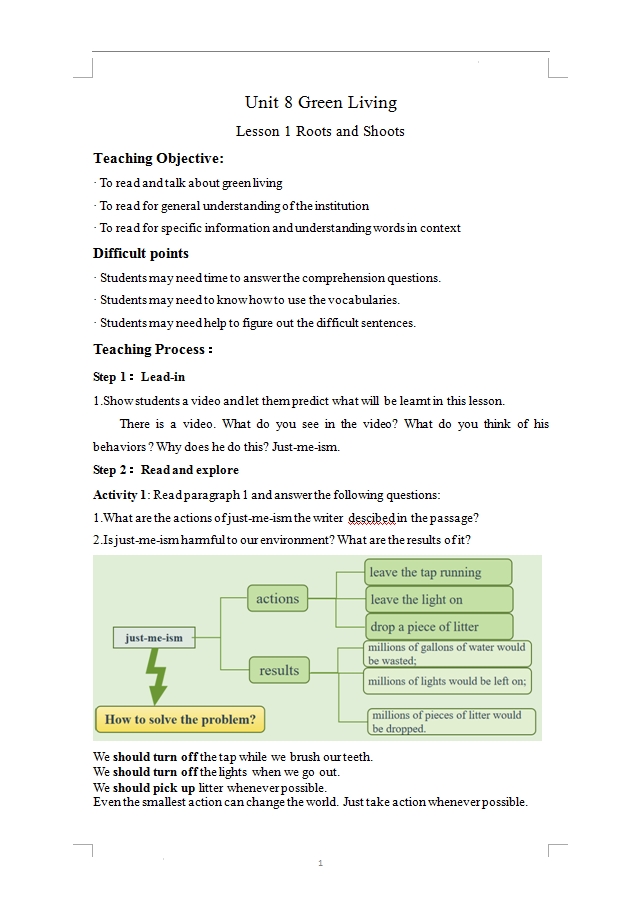 Unit 8 Green Living

Lesson 1 Roots and Shoots

Teaching Objective:

· To read and talk about green living

· To read for general understanding of the institution

· To read for specific information and understanding words in context

Difficult points

· Students may need time to answer the comprehension questions.

· Students may need to know how to use the vocabularies.

· Students may need help to figure out the difficult sentences.

Teaching Process :

Step 1 : Lead-in

1.Show students a video and let them predict what will be learnt in this lesson.

There is a video. What do you see in the video? What do you think of his behaviors ? Why does he do this? Just-me-ism.

Step 2 : Read and explore

Activity 1: Read paragraph 1 and answer the following questions:

1.What are the actions of just-me-ism the writer descibed in the passage?

2.Is just-me-ism harmful to our environment? What are the results of it?

just-me-ism

actions

leave the tap running

leave the light on

drop a piece of litter

results

millions of gallons of water would be wasted;

millions of lights would be left on;

millions of pieces of litter would be dropped.

How to solve the problem?

We should turn off the tap while we brush our teeth.
We should turn off the lights when we go out.
We should pick up litter whenever possible.
Even the smallest action can change the world. Just take action whenever possible.

1